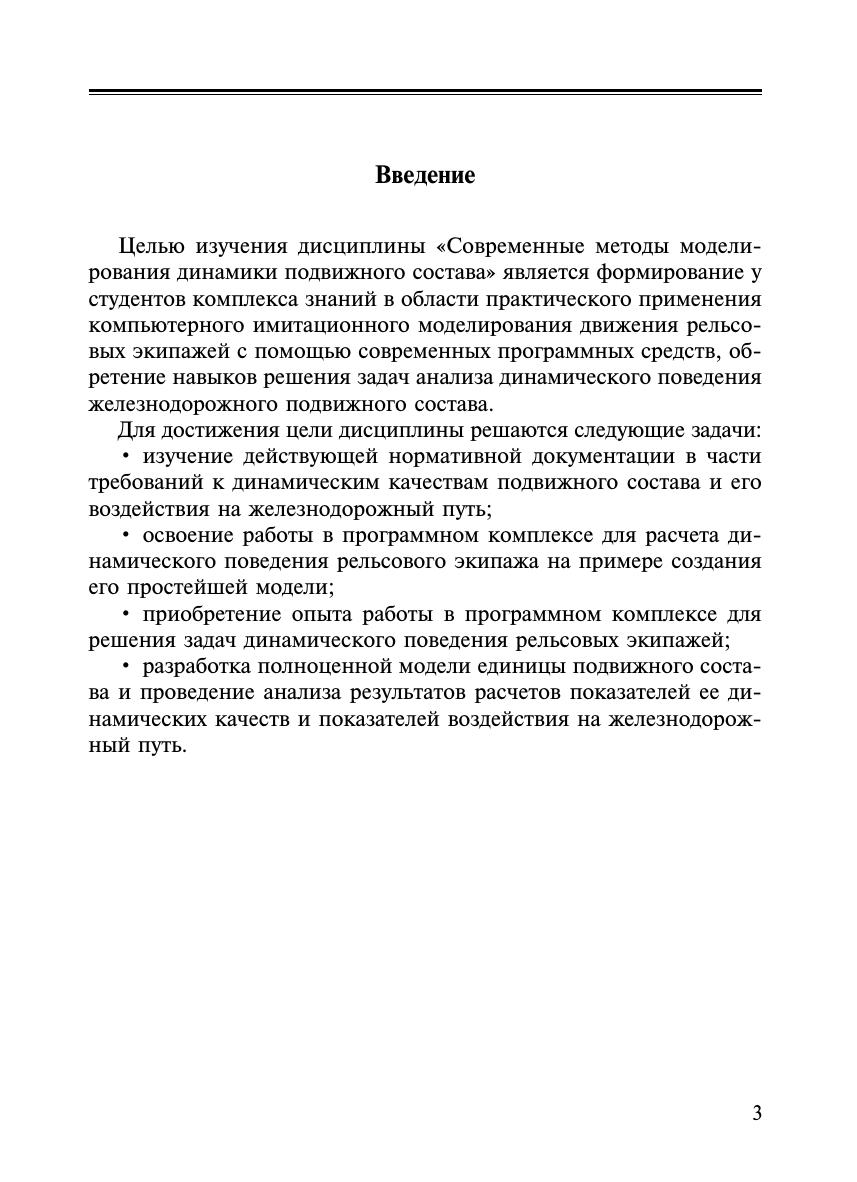 Введение

Целью изучения дисциплины «Современные методы моделирования динамики подвижного состава» является формирование у студентов комплекса знаний в области практического применения компьютерного имитационного моделирования движения рельсовых экипажей с помощью современных программных средств, обретение навыков решения задач анализа динамического поведения железнодорожного подвижного состава.

Для достижения цели дисциплины решаются следующие задачи:

• изучение действующей нормативной документации в части требований к динамическим качествам подвижного состава и его воздействия на железнодорожный путь;

• освоение работы в программном комплексе для расчета динамического поведения рельсового экипажа на примере создания его простейшей модели;

• приобретение опыта работы в программном комплексе для решения задач динамического поведения рельсовых экипажей;

• разработка полноценной модели единицы подвижного состава и проведение анализа результатов расчетов показателей ее динамических качеств и показателей воздействия на железнодорожный путь.

3